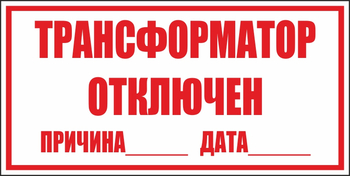 ТРАНСФОРМАТОР ОТКЛЮЧЕН

ПРИЧИНА______ ДАТА______